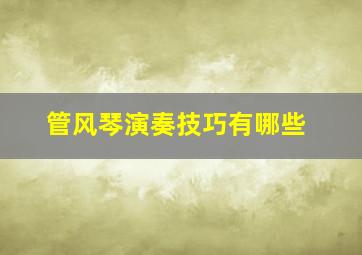 管风琴演奏技巧有哪些